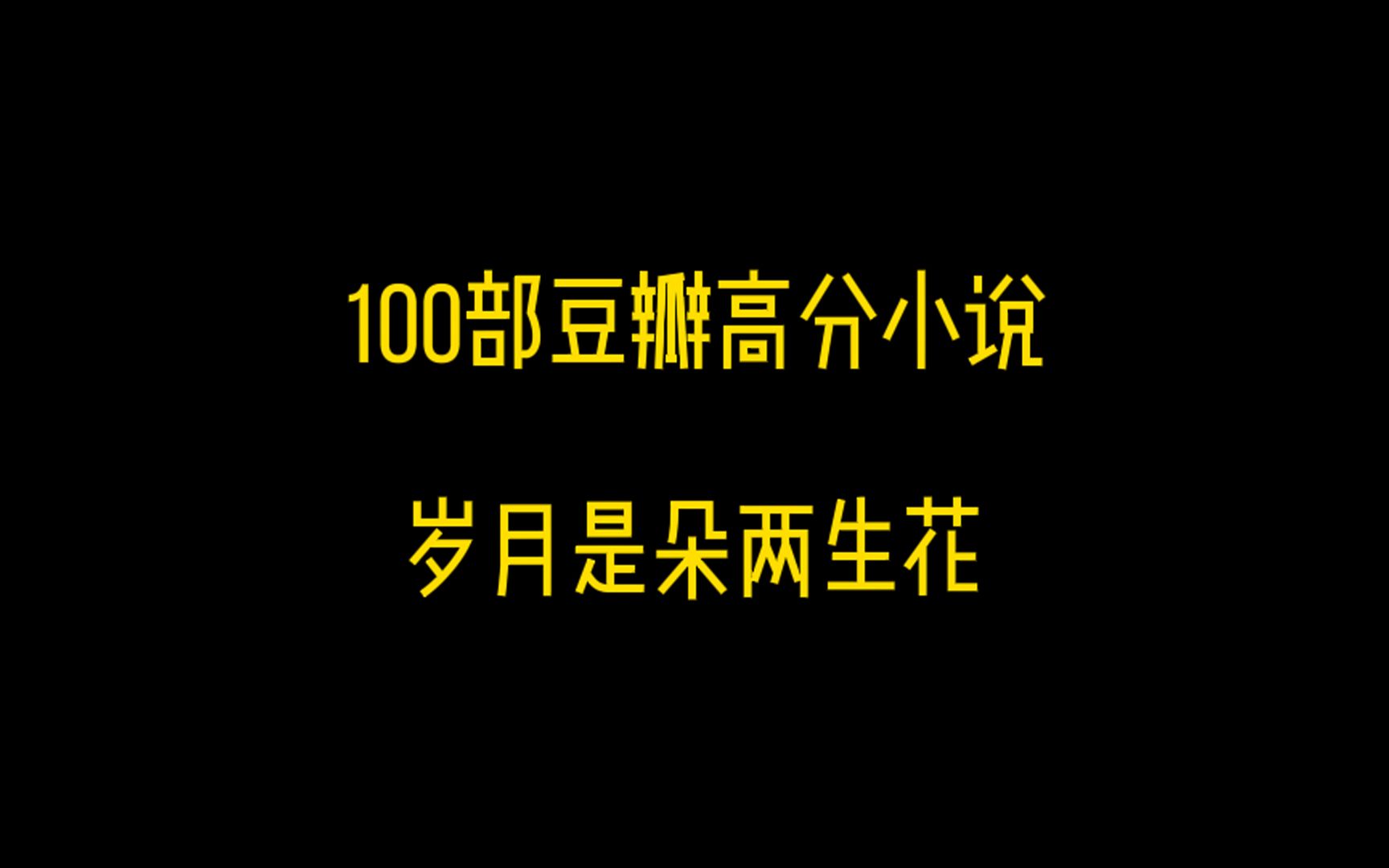 100部豆瓣高分小说

岁月是朵两生花